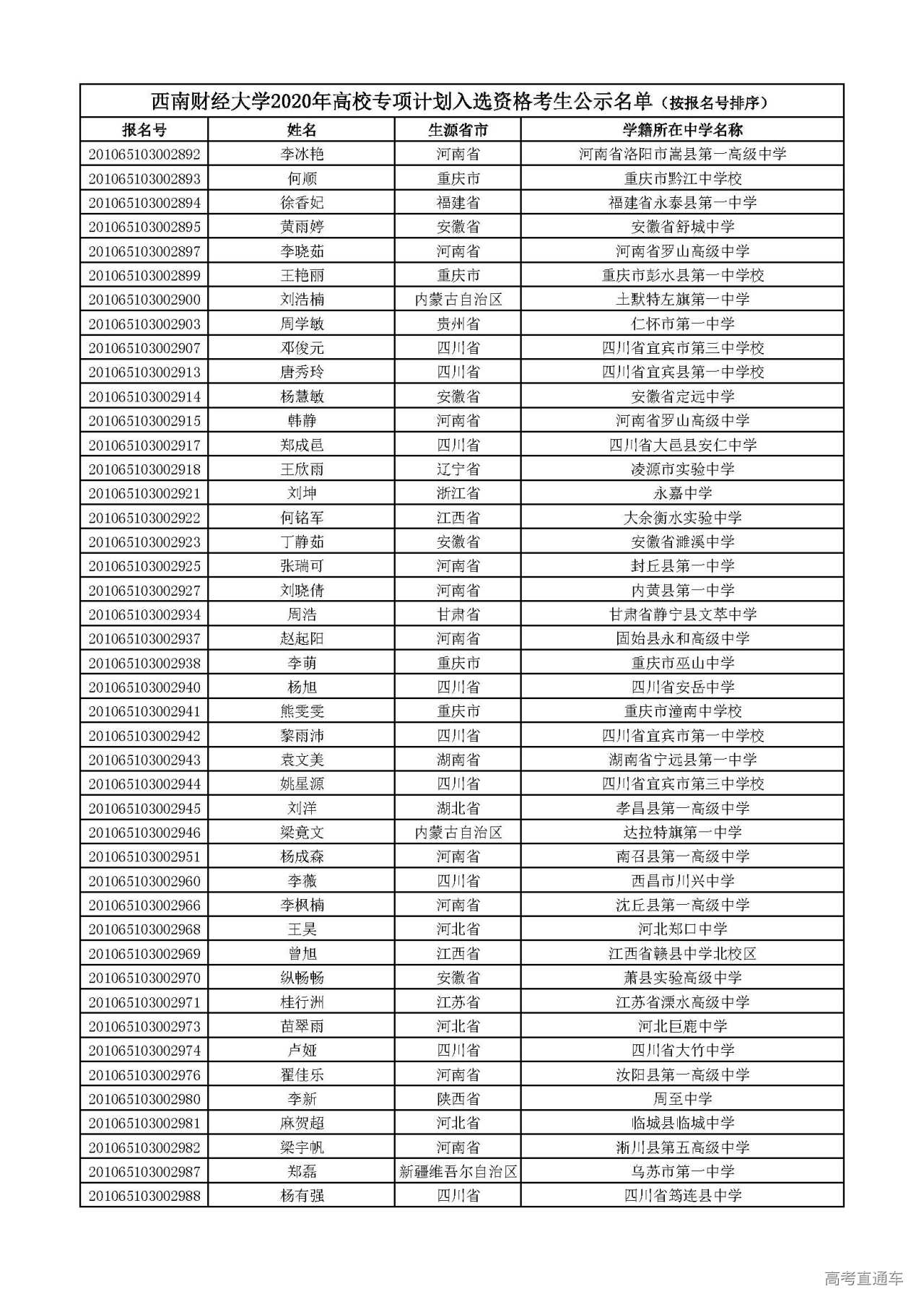 西南财经大学2020年高校专项计划入选资格考生公示名单（按报名号排序）

| 报名号 | 姓名 | 生源省市 | 学籍所在中学名称 |
|---|---|---|---|
| 201065103002892 | 李冰艳 | 河南省 | 河南省洛阳市嵩县第一高级中学 |
| 201065103002893 | 何顺 | 重庆市 | 重庆市黔江中学校 |
| 201065103002894 | 徐香妃 | 福建省 | 福建省永泰县第一中学 |
| 201065103002895 | 黄雨婷 | 安徽省 | 安徽省舒城中学 |
| 201065103002897 | 李晓茹 | 河南省 | 河南省罗山高级中学 |
| 201065103002899 | 王艳丽 | 重庆市 | 重庆市彭水县第一中学校 |
| 201065103002900 | 刘浩楠 | 内蒙古自治区 | 土默特左旗第一中学 |
| 201065103002903 | 周学敏 | 贵州省 | 仁怀市第一中学 |
| 201065103002907 | 邓俊元 | 四川省 | 四川省宜宾市第三中学校 |
| 201065103002913 | 唐秀玲 | 四川省 | 四川省宜宾县第一中学校 |
| 201065103002914 | 杨慧敏 | 安徽省 | 安徽省定远中学 |
| 201065103002915 | 韩静 | 河南省 | 河南省罗山高级中学 |
| 201065103002917 | 郑成邑 | 四川省 | 四川省大邑县安仁中学 |
| 201065103002918 | 王欣雨 | 辽宁省 | 凌源市实验中学 |
| 201065103002921 | 刘坤 | 浙江省 | 永嘉中学 |
| 201065103002922 | 何铭军 | 江西省 | 大余衡水实验中学 |
| 201065103002923 | 丁静茹 | 安徽省 | 安徽省濉溪中学 |
| 201065103002925 | 张瑞可 | 河南省 | 封丘县第一中学 |
| 201065103002927 | 刘晓倩 | 河南省 | 内黄县第一中学 |
| 201065103002934 | 周浩 | 甘肃省 | 甘肃省静宁县文萃中学 |
| 201065103002937 | 赵起阳 | 河南省 | 固始县永和高级中学 |
| 201065103002938 | 李萌 | 重庆市 | 重庆市巫山中学 |
| 201065103002940 | 杨旭 | 四川省 | 四川省安岳中学 |
| 201065103002941 | 熊雯雯 | 重庆市 | 重庆市潼南中学校 |
| 201065103002942 | 黎雨沛 | 四川省 | 四川省宜宾市第一中学校 |
| 201065103002943 | 袁文美 | 湖南省 | 湖南省宁远县第一中学 |
| 201065103002944 | 姚星源 | 四川省 | 四川省宜宾市第三中学校 |
| 201065103002945 | 刘洋 | 湖北省 | 孝昌县第一高级中学 |
| 201065103002946 | 梁竟文 | 内蒙古自治区 | 达拉特旗第一中学 |
| 201065103002951 | 杨成森 | 河南省 | 南召县第一高级中学 |
| 201065103002960 | 李薇 | 四川省 | 西昌市川兴中学 |
| 201065103002966 | 李枫楠 | 河南省 | 沈丘县第一高级中学 |
| 201065103002968 | 王昊 | 河北省 | 河北郑口中学 |
| 201065103002969 | 曾旭 | 江西省 | 江西省赣县中学北校区 |
| 201065103002970 | 纵畅畅 | 安徽省 | 萧县实验高级中学 |
| 201065103002971 | 桂行洲 | 江苏省 | 江苏省溧水高级中学 |
| 201065103002973 | 苗翠雨 | 河北省 | 河北巨鹿中学 |
| 201065103002974 | 卢娅 | 四川省 | 四川省大竹中学 |
| 201065103002976 | 翟佳乐 | 河南省 | 汝阳县第一高级中学 |
| 201065103002980 | 李新 | 陕西省 | 周至中学 |
| 201065103002981 | 麻贺超 | 河北省 | 临城县临城中学 |
| 201065103002982 | 梁宇帆 | 河南省 | 淅川县第五高级中学 |
| 201065103002987 | 郑磊 | 新疆维吾尔自治区 | 乌苏市第一中学 |
| 201065103002988 | 杨有强 | 四川省 | 四川省筠连县中学 |

高考直通车